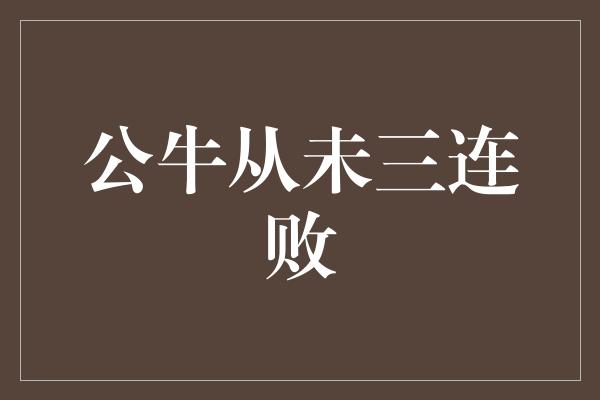 公牛从未三连败